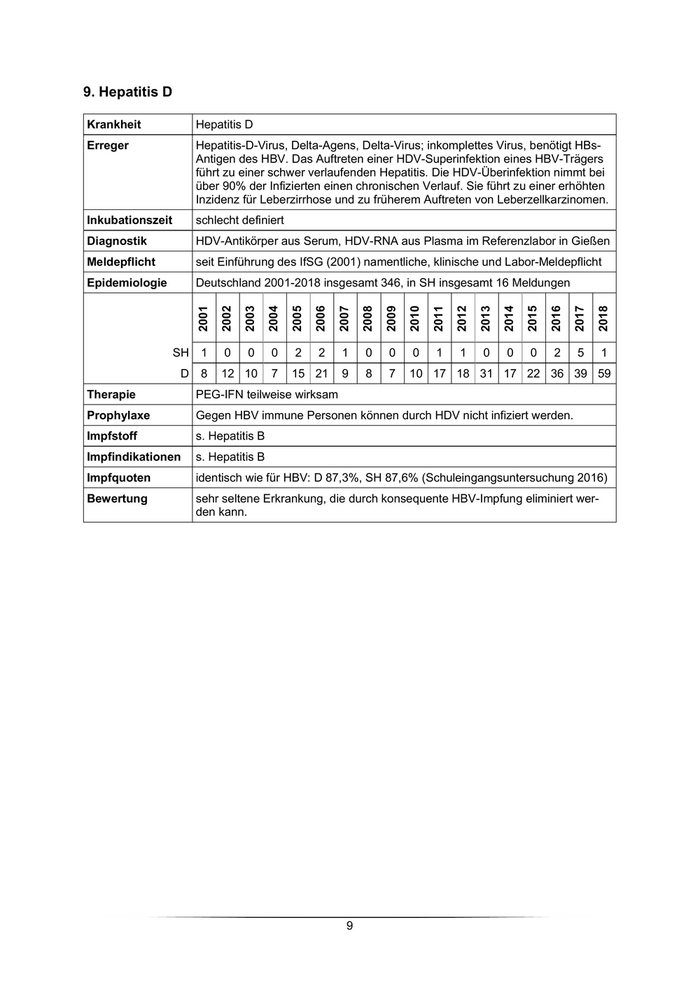 9. Hepatitis D

| Krankheit | Hepatitis D |
|---|---|
| Erreger | Hepatitis-D-Virus, Delta-Agens, Delta-Virus; inkomplettes Virus, benötigt HBs-Antigen des HBV. Das Auftreten einer HDV-Superinfektion eines HBV-Trägers führt zu einer schwer verlaufenden Hepatitis. Die HDV-Überinfektion nimmt bei über 90% der Infizierten einen chronischen Verlauf. Sie führt zu einer erhöhten Inzidenz für Leberzirrhose und zu früherem Auftreten von Leberzellkarzinomen. |
| Inkubationszeit | schlecht definiert |
| Diagnostik | HDV-Antikörper aus Serum, HDV-RNA aus Plasma im Referenzlabor in Gießen |
| Meldepflicht | seit Einführung des IfSG (2001) namentliche, klinische und Labor-Meldepflicht |
| Epidemiologie | Deutschland 2001-2018 insgesamt 346, in SH insgesamt 16 Meldungen |

| | 2001 | 2002 | 2003 | 2004 | 2005 | 2006 | 2007 | 2008 | 2009 | 2010 | 2011 | 2012 | 2013 | 2014 | 2015 | 2016 | 2017 | 2018 |
|---|---|---|---|---|---|---|---|---|---|---|---|---|---|---|---|---|---|---|
| SH | 1 | 0 | 0 | 0 | 2 | 2 | 1 | 0 | 0 | 0 | 1 | 1 | 0 | 0 | 0 | 2 | 5 | 1 |
| D | 8 | 12 | 10 | 7 | 15 | 21 | 9 | 8 | 7 | 10 | 17 | 18 | 31 | 17 | 22 | 36 | 39 | 59 |

| Therapie | PEG-IFN teilweise wirksam |
|---|---|
| Prophylaxe | Gegen HBV immune Personen können durch HDV nicht infiziert werden. |
| Impfstoff | s. Hepatitis B |
| Impfindikationen | s. Hepatitis B |
| Impfquoten | identisch wie für HBV: D 87,3%, SH 87,6% (Schuleingangsuntersuchung 2016) |
| Bewertung | sehr seltene Erkrankung, die durch konsequente HBV-Impfung eliminiert werden kann. |

9